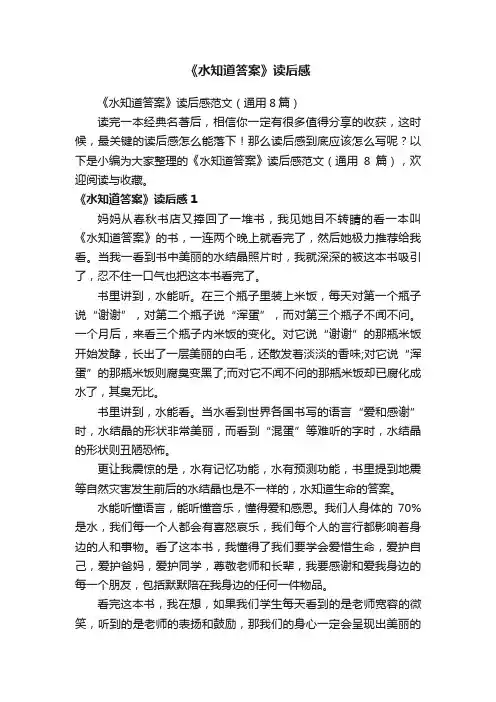 《水知道答案》读后感

《水知道答案》读后感范文（通用 8 篇）

读完一本经典名著后，相信你一定有很多值得分享的收获，这时候，最关键的读后感怎么能落下！那么读后感到底应该怎么写呢？以下是小编为大家整理的《水知道答案》读后感范文（通用 8 篇），欢迎阅读与收藏。

《水知道答案》读后感 1

妈妈从春秋书店又捧回了一堆书，我见她目不转睛的看一本叫《水知道答案》的书，一连两个晚上就看完了，然后她极力推荐给我看。当我一看到书中美丽的水结晶照片时，我就深深的被这本书吸引了，忍不住一口气也把这本书看完了。

书里讲到，水能听。在三个瓶子里装上米饭，每天对第一个瓶子说“谢谢”，对第二个瓶子说“浑蛋”，而对第三个瓶子不闻不问。一个月后，来看三个瓶子内米饭的变化。对它说“谢谢”的那瓶米饭开始发酵，长出了一层美丽的白毛，还散发着淡淡的香味;对它说“浑蛋”的那瓶米饭则腐臭变黑了;而对它不闻不问的那瓶米饭却已腐化成水了，其臭无比。

书里讲到，水能看。当水看到世界各国书写的语言“爱和感谢”时，水结晶的形状非常美丽，而看到“混蛋”等难听的字时，水结晶的形状则丑陋恐怖。

更让我震惊的是，水有记忆功能，水有预测功能，书里提到地震等自然灾害发生前后的水结晶也是不一样的，水知道生命的答案。

水能听懂语言，能听懂音乐，懂得爱和感恩。我们人身体的 70%是水，我们每一个人都会有喜怒哀乐，我们每个人的言行都影响着身边的人和事物。看了这本书，我懂得了我们要学会爱惜生命，爱护自己，爱护爸妈，爱护同学，尊敬老师和长辈，我要感谢和爱我身边的每一个朋友，包括默默陪在我身边的任何一件物品。

看完这本书，我在想，如果我们学生每天看到的是老师宽容的微笑，听到的是老师的表扬和鼓励，那我们的身心一定会呈现出美丽的